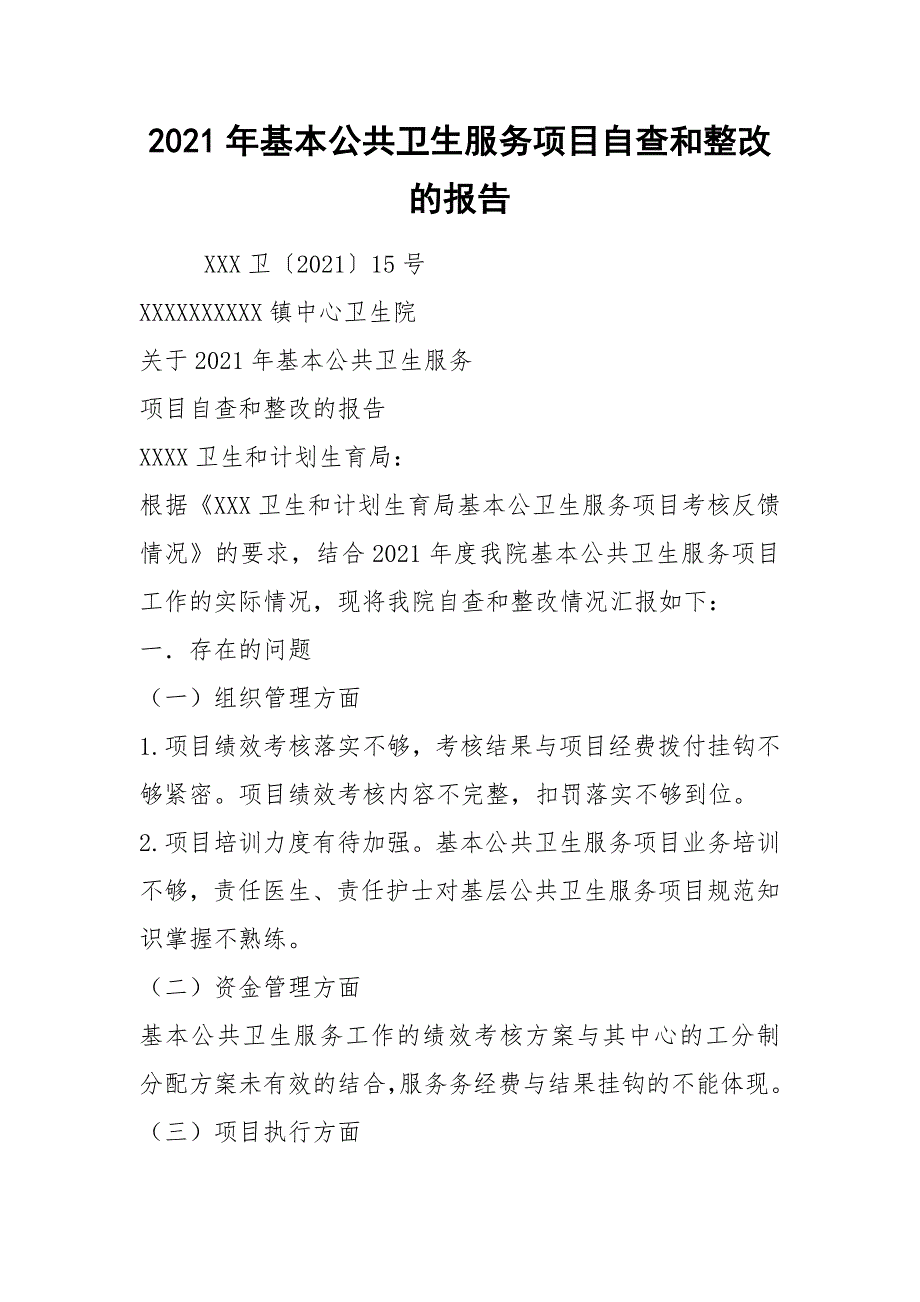 2021 年基本公共卫生服务项目自查和整改的报告

XXX 卫〔2021〕15 号

XXXXXXXXXX 镇中心卫生院

关于 2021 年基本公共卫生服务

项目自查和整改的报告

XXXX 卫生和计划生育局：

根据《XXX 卫生和计划生育局基本公卫生服务项目考核反馈情况》的要求，结合 2021 年度我院基本公共卫生服务项目工作的实际情况，现将我院自查和整改情况汇报如下：

一．存在的问题

（一）组织管理方面

1.项目绩效考核落实不够，考核结果与项目经费拨付挂钩不够紧密。项目绩效考核内容不完整，扣罚落实不够到位。

2.项目培训力度有待加强。基本公共卫生服务项目业务培训不够，责任医生、责任护士对基层公共卫生服务项目规范知识掌握不熟练。

（二）资金管理方面

基本公共卫生服务工作的绩效考核方案与其中心的工分制分配方案未有效的结合,服务务经费与结果挂钩的不能体现。

（三）项目执行方面